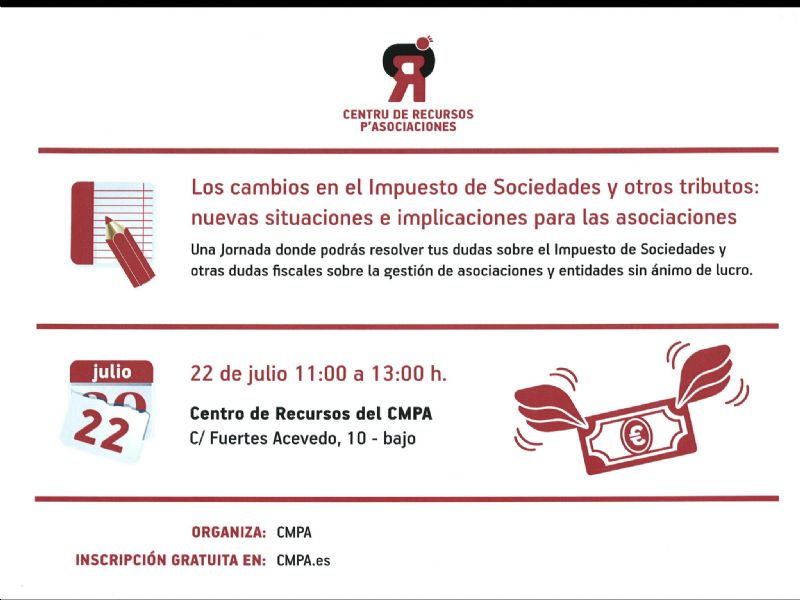 CENTRU DE RECURSOS P'ASOCIACIONES

Los cambios en el Impuesto de Sociedades y otros tributos: nuevas situaciones e implicaciones para las asociaciones

Una Jornada donde podrás resolver tus dudas sobre el Impuesto de Sociedades y otras dudas fiscales sobre la gestión de asociaciones y entidades sin ánimo de lucro.

julio
22

22 de julio 11:00 a 13:00 h.

Centro de Recursos del CMPA
C/ Fuertes Acevedo, 10 - bajo

€

ORGANIZA: CMPA
INSCRIPCIÓN GRATUITA EN: CMPA.es